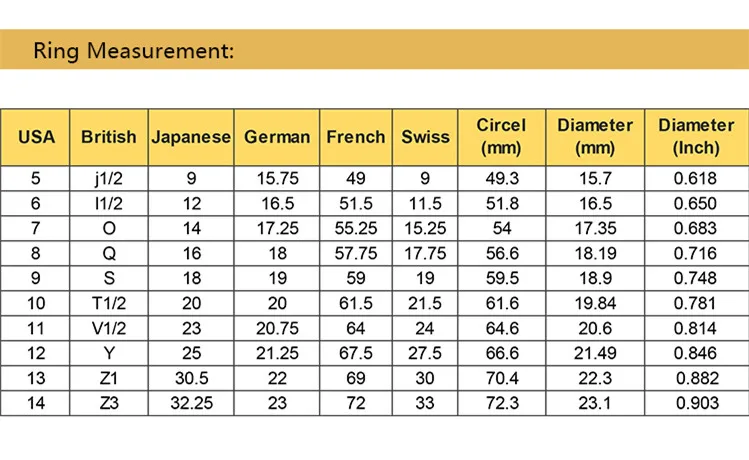 Ring Measurement:

| USA | British | Japanese | German | French | Swiss | Circel (mm) | Diameter (mm) | Diameter (Inch) |
|---|---|---|---|---|---|---|---|---|
| 5 | j1/2 | 9 | 15.75 | 49 | 9 | 49.3 | 15.7 | 0.618 |
| 6 | I1/2 | 12 | 16.5 | 51.5 | 11.5 | 51.8 | 16.5 | 0.650 |
| 7 | O | 14 | 17.25 | 55.25 | 15.25 | 54 | 17.35 | 0.683 |
| 8 | Q | 16 | 18 | 57.75 | 17.75 | 56.6 | 18.19 | 0.716 |
| 9 | S | 18 | 19 | 59 | 19 | 59.5 | 18.9 | 0.748 |
| 10 | T1/2 | 20 | 20 | 61.5 | 21.5 | 61.6 | 19.84 | 0.781 |
| 11 | V1/2 | 23 | 20.75 | 64 | 24 | 64.6 | 20.6 | 0.814 |
| 12 | Y | 25 | 21.25 | 67.5 | 27.5 | 66.6 | 21.49 | 0.846 |
| 13 | Z1 | 30.5 | 22 | 69 | 30 | 70.4 | 22.3 | 0.882 |
| 14 | Z3 | 32.25 | 23 | 72 | 33 | 72.3 | 23.1 | 0.903 |